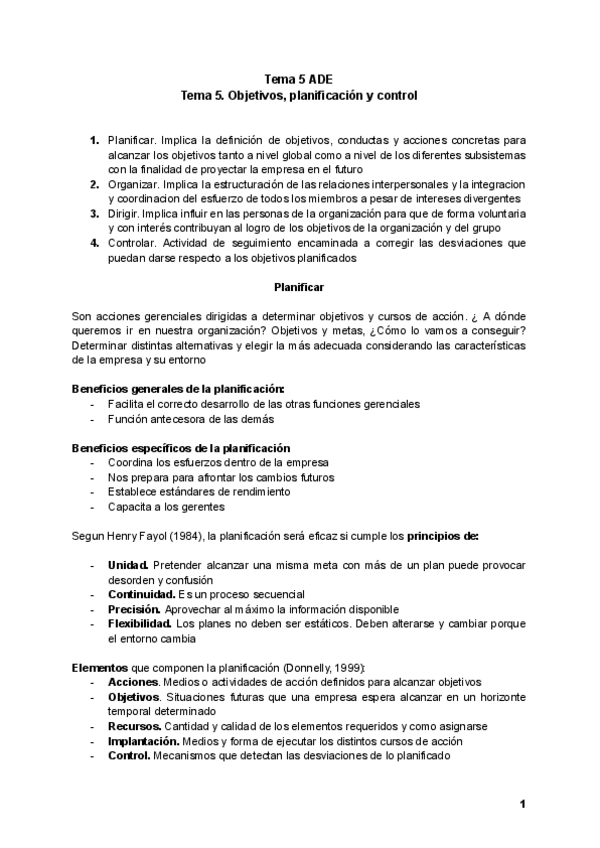 Tema 5 ADE
Tema 5. Objetivos, planificación y control

1. Planificar. Implica la definición de objetivos, conductas y acciones concretas para alcanzar los objetivos tanto a nivel global como a nivel de los diferentes subsistemas con la finalidad de proyectar la empresa en el futuro
2. Organizar. Implica la estructuración de las relaciones interpersonales y la integracion y coordinacion del esfuerzo de todos los miembros a pesar de intereses divergentes
3. Dirigir. Implica influir en las personas de la organización para que de forma voluntaria y con interés contribuyan al logro de los objetivos de la organización y del grupo
4. Controlar. Actividad de seguimiento encaminada a corregir las desviaciones que puedan darse respecto a los objetivos planificados

Planificar

Son acciones gerenciales dirigidas a determinar objetivos y cursos de acción. ¿ A dónde queremos ir en nuestra organización? Objetivos y metas, ¿Cómo lo vamos a conseguir? Determinar distintas alternativas y elegir la más adecuada considerando las características de la empresa y su entorno

Beneficios generales de la planificación:
- Facilita el correcto desarrollo de las otras funciones gerenciales
- Función antecesora de las demás

Beneficios específicos de la planificación
- Coordina los esfuerzos dentro de la empresa
- Nos prepara para afrontar los cambios futuros
- Establece estándares de rendimiento
- Capacita a los gerentes

Segun Henry Fayol (1984), la planificación será eficaz si cumple los principios de:

- Unidad. Pretender alcanzar una misma meta con más de un plan puede provocar desorden y confusión
- Continuidad. Es un proceso secuencial
- Precisión. Aprovechar al máximo la información disponible
- Flexibilidad. Los planes no deben ser estáticos. Deben alterarse y cambiar porque el entorno cambia

Elementos que componen la planificación (Donnelly, 1999):
- Acciones. Medios o actividades de acción definidos para alcanzar objetivos
- Objetivos. Situaciones futuras que una empresa espera alcanzar en un horizonte temporal determinado
- Recursos. Cantidad y calidad de los elementos requeridos y como asignarse
- Implantación. Medios y forma de ejecutar los distintos cursos de acción
- Control. Mecanismos que detectan las desviaciones de lo planificado

1